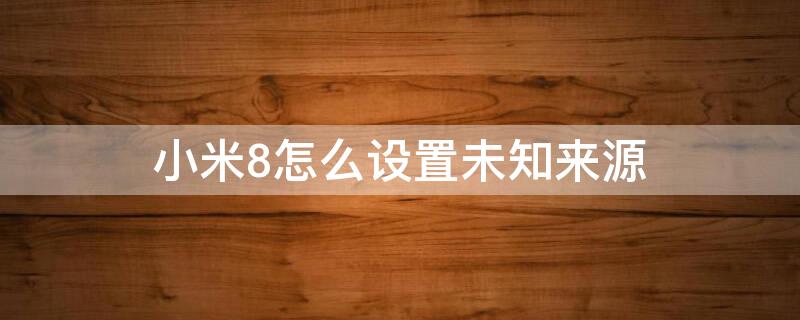 小米8怎么设置未知来源